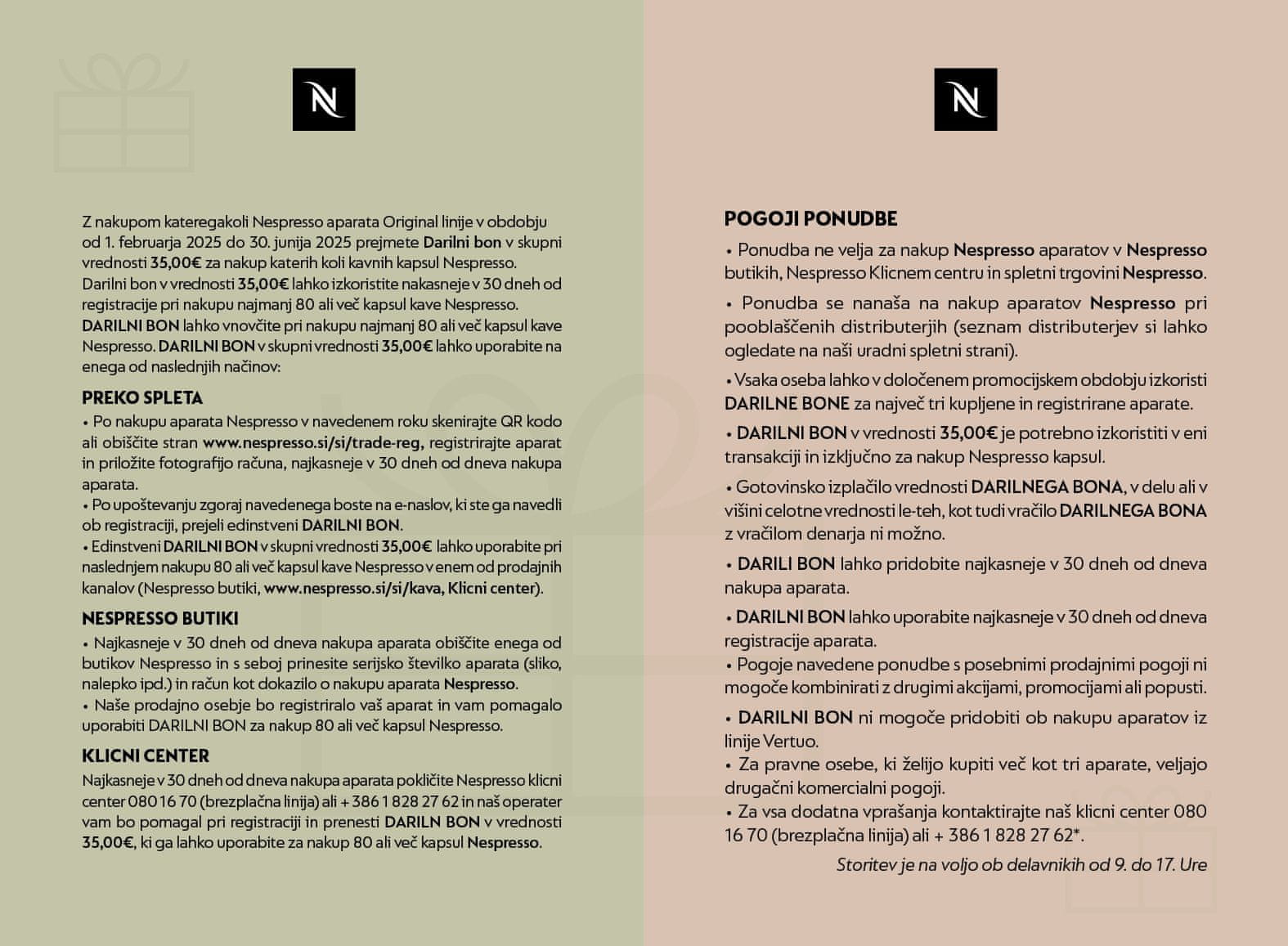 N

Z nakupom kateregakoli Nespresso aparata Original linije v obdobju od 1. februarja 2025 do 30. junija 2025 prejmete Darilni bon v skupni vrednosti 35,00€ za nakup katerih koli kavnih kapsul Nespresso. Darilni bon v vrednosti 35,00€ lahko izkoristite nakasneje v 30 dneh od registracije pri nakupu najmanj 80 ali več kapsul kave Nespresso. DARILNI BON lahko vnovčite pri nakupu najmanj 80 ali več kapsul kave Nespresso. DARILNI BON v skupni vrednosti 35,00€ lahko uporabite na enega od naslednjih načinov:

PREKO SPLETA

• Po nakupu aparata Nespresso v navedenem roku skenirajte QR kodo ali obiščite stran www.nespresso.si/si/trade-reg, registrirajte aparat in priložite fotografijo računa, najkasneje v 30 dneh od dneva nakupa aparata.
• Po upoštevanju zgoraj navedenega boste na e-naslov, ki ste ga navedli ob registraciji, prejeli edinstveni DARILNI BON.
• Edinstveni DARILNI BON v skupni vrednosti 35,00€ lahko uporabite pri naslednjem nakupu 80 ali več kapsul kave Nespresso v enem od prodajnih kanalov (Nespresso butiki, www.nespresso.si/si/kava, Klicni center).

NESPRESSO BUTIKI

• Najkasneje v 30 dneh od dneva nakupa aparata obiščite enega od butikov Nespresso in s seboj prinesite serijsko številko aparata (sliko, nalepko ipd.) in račun kot dokazilo o nakupu aparata Nespresso.
• Naše prodajno osebje bo registriralo vaš aparat in vam pomagalo uporabiti DARILNI BON za nakup 80 ali več kapsul Nespresso.

KLICNI CENTER

Najkasneje v 30 dneh od dneva nakupa aparata pokličite Nespresso klicni center 080 16 70 (brezplačna linija) ali + 386 1 828 27 62 in naš operater vam bo pomagal pri registraciji in prenesti DARILN BON v vrednosti 35,00€, ki ga lahko uporabite za nakup 80 ali več kapsul Nespresso.

N

POGOJI PONUDBE

• Ponudba ne velja za nakup Nespresso aparatov v Nespresso butikih, Nespresso Klicnem centru in spletni trgovini Nespresso.

• Ponudba se nanaša na nakup aparatov Nespresso pri pooblaščenih distributerjih (seznam distributerjev si lahko ogledate na naši uradni spletni strani).

• Vsaka oseba lahko v določenem promocijskem obdobju izkoristi DARILNE BONE za največ tri kupljene in registrirane aparate.

• DARILNI BON v vrednosti 35,00€ je potrebno izkoristiti v eni transakciji in izključno za nakup Nespresso kapsul.

• Gotovinsko izplačilo vrednosti DARILNEGA BONA, v delu ali v višini celotne vrednosti le-teh, kot tudi vračilo DARILNEGA BONA z vračilom denarja ni možno.

• DARILI BON lahko pridobite najkasneje v 30 dneh od dneva nakupa aparata.

• DARILNI BON lahko uporabite najkasneje v 30 dneh od dneva registracije aparata.
• Pogoje navedene ponudbe s posebnimi prodajnimi pogoji ni mogoče kombinirati z drugimi akcijami, promocijami ali popusti.

• DARILNI BON ni mogoče pridobiti ob nakupu aparatov iz linije Vertuo.
• Za pravne osebe, ki želijo kupiti več kot tri aparate, veljajo drugačni komercialni pogoji.
• Za vsa dodatna vprašanja kontaktirajte naš klicni center 080 16 70 (brezplačna linija) ali + 386 1 828 27 62*.

Storitev je na voljo ob delavnikih od 9. do 17. Ure